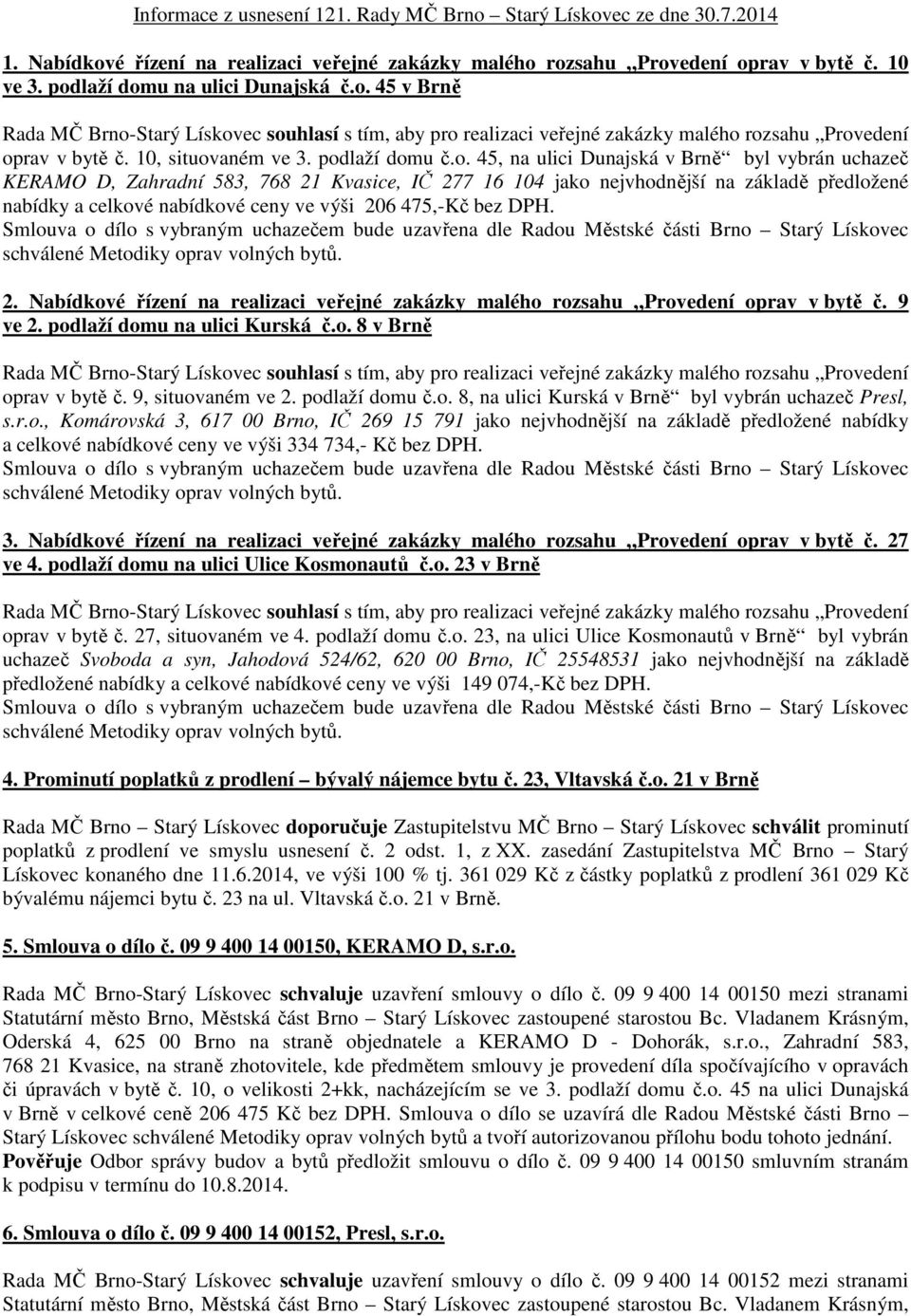 Informace z usnesení 121. Rady MČ Brno – Starý Lískovec ze dne 30.7.2014

1. Nabídkové řízení na realizaci veřejné zakázky malého rozsahu „Provedení oprav v bytě č. 10 ve 3. podlaží domu na ulici Dunajská č.o. 45 v Brně

Rada MČ Brno-Starý Lískovec souhlasí s tím, aby pro realizaci veřejné zakázky malého rozsahu „Provedení oprav v bytě č. 10, situovaném ve 3. podlaží domu č.o. 45, na ulici Dunajská v Brně“ byl vybrán uchazeč KERAMO D, Zahradní 583, 768 21 Kvasice, IČ 277 16 104 jako nejvhodnější na základě předložené nabídky a celkové nabídkové ceny ve výši 206 475,-Kč bez DPH.
Smlouva o dílo s vybraným uchazečem bude uzavřena dle Radou Městské části Brno – Starý Lískovec schválené Metodiky oprav volných bytů.

2. Nabídkové řízení na realizaci veřejné zakázky malého rozsahu „Provedení oprav v bytě č. 9 ve 2. podlaží domu na ulici Kurská č.o. 8 v Brně

Rada MČ Brno-Starý Lískovec souhlasí s tím, aby pro realizaci veřejné zakázky malého rozsahu „Provedení oprav v bytě č. 9, situovaném ve 2. podlaží domu č.o. 8, na ulici Kurská v Brně“ byl vybrán uchazeč Presl, s.r.o., Komárovská 3, 617 00 Brno, IČ 269 15 791 jako nejvhodnější na základě předložené nabídky a celkové nabídkové ceny ve výši 334 734,- Kč bez DPH.
Smlouva o dílo s vybraným uchazečem bude uzavřena dle Radou Městské části Brno – Starý Lískovec schválené Metodiky oprav volných bytů.

3. Nabídkové řízení na realizaci veřejné zakázky malého rozsahu „Provedení oprav v bytě č. 27 ve 4. podlaží domu na ulici Ulice Kosmonautů č.o. 23 v Brně

Rada MČ Brno-Starý Lískovec souhlasí s tím, aby pro realizaci veřejné zakázky malého rozsahu „Provedení oprav v bytě č. 27, situovaném ve 4. podlaží domu č.o. 23, na ulici Ulice Kosmonautů v Brně“ byl vybrán uchazeč Svoboda a syn, Jahodová 524/62, 620 00 Brno, IČ 25548531 jako nejvhodnější na základě předložené nabídky a celkové nabídkové ceny ve výši 149 074,-Kč bez DPH.
Smlouva o dílo s vybraným uchazečem bude uzavřena dle Radou Městské části Brno – Starý Lískovec schválené Metodiky oprav volných bytů.

4. Prominutí poplatků z prodlení – bývalý nájemce bytu č. 23, Vltavská č.o. 21 v Brně

Rada MČ Brno – Starý Lískovec doporučuje Zastupitelstvu MČ Brno – Starý Lískovec schválit prominutí poplatků z prodlení ve smyslu usnesení č. 2 odst. 1, z XX. zasedání Zastupitelstva MČ Brno – Starý Lískovec konaného dne 11.6.2014, ve výši 100 % tj. 361 029 Kč z částky poplatků z prodlení 361 029 Kč bývalému nájemci bytu č. 23 na ul. Vltavská č.o. 21 v Brně.

5. Smlouva o dílo č. 09 9 400 14 00150, KERAMO D, s.r.o.

Rada MČ Brno-Starý Lískovec schvaluje uzavření smlouvy o dílo č. 09 9 400 14 00150 mezi stranami Statutární město Brno, Městská část Brno – Starý Lískovec zastoupené starostou Bc. Vladanem Krásným, Oderská 4, 625 00 Brno na straně objednatele a KERAMO D - Dohorák, s.r.o., Zahradní 583, 768 21 Kvasice, na straně zhotovitele, kde předmětem smlouvy je provedení díla spočívajícího v opravách či úpravách v bytě č. 10, o velikosti 2+kk, nacházejícím se ve 3. podlaží domu č.o. 45 na ulici Dunajská v Brně v celkové ceně 206 475 Kč bez DPH. Smlouva o dílo se uzavírá dle Radou Městské části Brno – Starý Lískovec schválené Metodiky oprav volných bytů a tvoří autorizovanou přílohu bodu tohoto jednání.
Pověřuje Odbor správy budov a bytů předložit smlouvu o dílo č. 09 9 400 14 00150 smluvním stranám k podpisu v termínu do 10.8.2014.

6. Smlouva o dílo č. 09 9 400 14 00152, Presl, s.r.o.

Rada MČ Brno-Starý Lískovec schvaluje uzavření smlouvy o dílo č. 09 9 400 14 00152 mezi stranami Statutární město Brno, Městská část Brno – Starý Lískovec zastoupené starostou Bc. Vladanem Krásným,